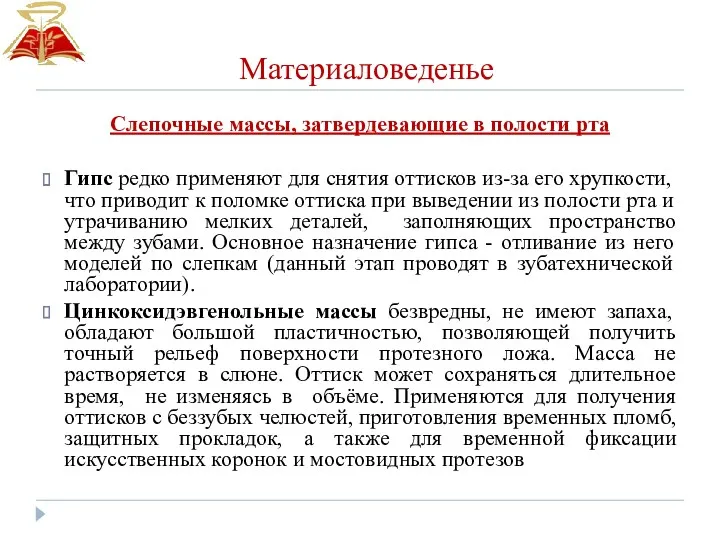 Материаловеденье

Слепочные массы, затвердевающие в полости рта

Гипс редко применяют для снятия оттисков из-за его хрупкости, что приводит к поломке оттиска при выведении из полости рта и утрачиванию мелких деталей, заполняющих пространство между зубами. Основное назначение гипса - отливание из него моделей по слепкам (данный этап проводят в зубатехнической лаборатории).

Цинкоксидэвгенольные массы безвредны, не имеют запаха, обладают большой пластичностью, позволяющей получить точный рельеф поверхности протезного ложа. Масса не растворяется в слюне. Оттиск может сохраняться длительное время, не изменяясь в объёме. Применяются для получения оттисков с беззубых челюстей, приготовления временных пломб, защитных прокладок, а также для временной фиксации искусственных коронок и мостовидных протезов